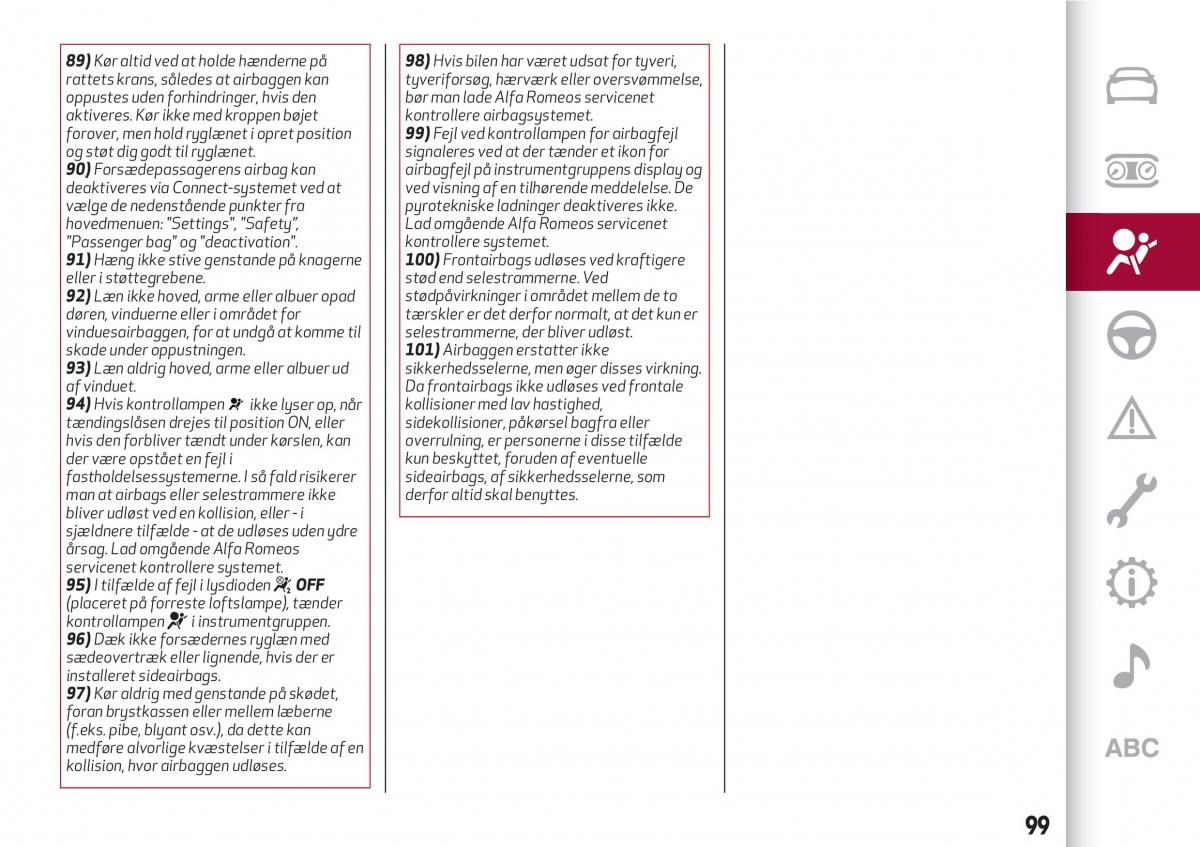 89) Kør altid ved at holde hænderne på rattets krans, således at airbaggen kan oppustes uden forhindringer, hvis den aktiveres. Kør ikke med kroppen bøjet forover, men hold ryglænet i opret position og støt dig godt til ryglænet.
90) Forsædepassagerens airbag kan deaktiveres via Connect-systemet ved at vælge de nedenstående punkter fra hovedmenuen: "Settings", "Safety", "Passenger bag" og "deactivation".
91) Hæng ikke stive genstande på knagerne eller i støttegrebene.
92) Læn ikke hoved, arme eller albuer opad døren, vinduerne eller i området for vinduesairbaggen, for at undgå at komme til skade under oppustningen.
93) Læn aldrig hoved, arme eller albuer ud af vinduet.
94) Hvis kontrollampen ikke lyser op, når tændingslåsen drejes til position ON, eller hvis den forbliver tændt under kørslen, kan der være opstået en fejl i fastholdelsessystemerne. I så fald risikerer man at airbags eller selestrammere ikke bliver udløst ved en kollision, eller - i sjældnere tilfælde - at de udløses uden ydre årsag. Lad omgående Alfa Romeos servicenet kontrollere systemet.
95) I tilfælde af fejl i lysdioden OFF (placeret på forreste loftslampe), tænder kontrollampen i instrumentgruppen.
96) Dæk ikke forsædernes ryglæn med sædeovertræk eller lignende, hvis der er installeret sideairbags.
97) Kør aldrig med genstande på skødet, foran brystkassen eller mellem læberne (f.eks. pibe, blyant osv.), da dette kan medføre alvorlige kvæstelser i tilfælde af en kollision, hvor airbaggen udløses.

98) Hvis bilen har været udsat for tyveri, tyveriforsøg, hærværk eller oversvømmelse, bør man lade Alfa Romeos servicenet kontrollere airbagsystemet.
99) Fejl ved kontrollampen for airbagfejl signaleres ved at der tænder et ikon for airbagfejl på instrumentgruppens display og ved visning af en tilhørende meddelelse. De pyrotekniske ladninger deaktiveres ikke. Lad omgående Alfa Romeos servicenet kontrollere systemet.
100) Frontairbags udløses ved kraftigere stød end selestrammerne. Ved stødpåvirkninger i området mellem de to tærskler er det derfor normalt, at det kun er selestrammerne, der bliver udløst.
101) Airbaggen erstatter ikke sikkerhedsselerne, men øger disses virkning. Da frontairbags ikke udløses ved frontale kollisioner med lav hastighed, sidekollisioner, påkørsel bagfra eller overrulning, er personerne i disse tilfælde kun beskyttet, foruden af eventuelle sideairbags, af sikkerhedsselerne, som derfor altid skal benyttes.

ABC

99